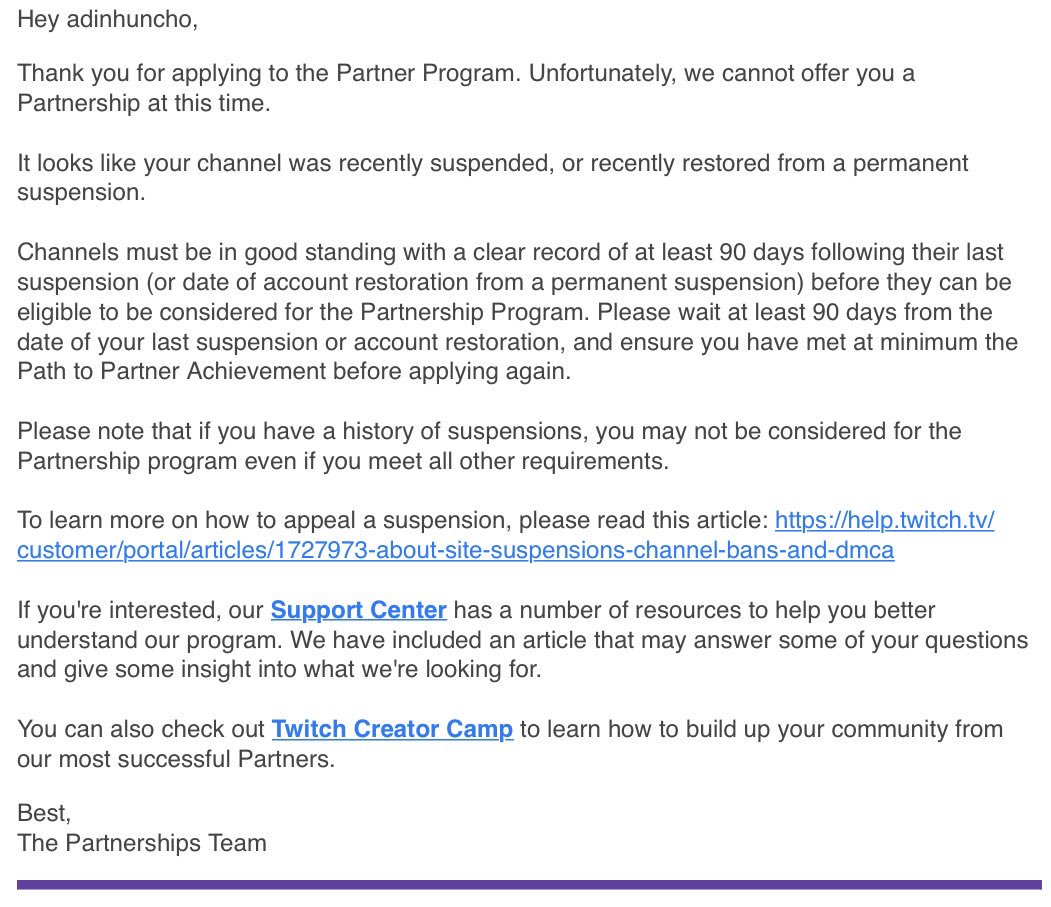 Hey adinhuncho,

Thank you for applying to the Partner Program. Unfortunately, we cannot offer you a Partnership at this time.

It looks like your channel was recently suspended, or recently restored from a permanent suspension.

Channels must be in good standing with a clear record of at least 90 days following their last suspension (or date of account restoration from a permanent suspension) before they can be eligible to be considered for the Partnership Program. Please wait at least 90 days from the date of your last suspension or account restoration, and ensure you have met at minimum the Path to Partner Achievement before applying again.

Please note that if you have a history of suspensions, you may not be considered for the Partnership program even if you meet all other requirements.

To learn more on how to appeal a suspension, please read this article: https://help.twitch.tv/customer/portal/articles/1727973-about-site-suspensions-channel-bans-and-dmca

If you're interested, our Support Center has a number of resources to help you better understand our program. We have included an article that may answer some of your questions and give some insight into what we're looking for.

You can also check out Twitch Creator Camp to learn how to build up your community from our most successful Partners.

Best,
The Partnerships Team